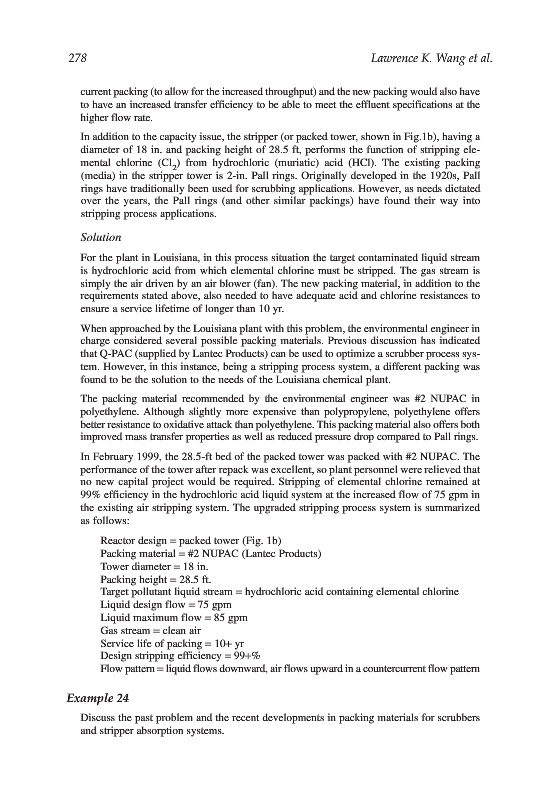 278 Lawrence K. Wang et al.

current packing (to allow for the increased throughput) and the new packing would also have to have an increased transfer efficiency to be able to meet the effluent specifications at the higher flow rate.

In addition to the capacity issue, the stripper (or packed tower, shown in Fig.1b), having a diameter of 18 in. and packing height of 28.5 ft, performs the function of stripping elemental chlorine ($Cl_2$) from hydrochloric (muriatic) acid (HCl). The existing packing (media) in the stripper tower is 2-in. Pall rings. Originally developed in the 1920s, Pall rings have traditionally been used for scrubbing applications. However, as needs dictated over the years, the Pall rings (and other similar packings) have found their way into stripping process applications.

Solution

For the plant in Louisiana, in this process situation the target contaminated liquid stream is hydrochloric acid from which elemental chlorine must be stripped. The gas stream is simply the air driven by an air blower (fan). The new packing material, in addition to the requirements stated above, also needed to have adequate acid and chlorine resistances to ensure a service lifetime of longer than 10 yr.

When approached by the Louisiana plant with this problem, the environmental engineer in charge considered several possible packing materials. Previous discussion has indicated that Q-PAC (supplied by Lantec Products) can be used to optimize a scrubber process system. However, in this instance, being a stripping process system, a different packing was found to be the solution to the needs of the Louisiana chemical plant.

The packing material recommended by the environmental engineer was #2 NUPAC in polyethylene. Although slightly more expensive than polypropylene, polyethylene offers better resistance to oxidative attack than polyethylene. This packing material also offers both improved mass transfer properties as well as reduced pressure drop compared to Pall rings.

In February 1999, the 28.5-ft bed of the packed tower was packed with #2 NUPAC. The performance of the tower after repack was excellent, so plant personnel were relieved that no new capital project would be required. Stripping of elemental chlorine remained at 99% efficiency in the hydrochloric acid liquid system at the increased flow of 75 gpm in the existing air stripping system. The upgraded stripping process system is summarized as follows:

Reactor design = packed tower (Fig. 1b)
Packing material = #2 NUPAC (Lantec Products)
Tower diameter = 18 in.
Packing height = 28.5 ft.
Target pollutant liquid stream = hydrochloric acid containing elemental chlorine
Liquid design flow = 75 gpm
Liquid maximum flow = 85 gpm
Gas stream = clean air
Service life of packing = 10+ yr
Design stripping efficiency = 99+%
Flow pattern = liquid flows downward, air flows upward in a countercurrent flow pattern

Example 24

Discuss the past problem and the recent developments in packing materials for scrubbers and stripper absorption systems.